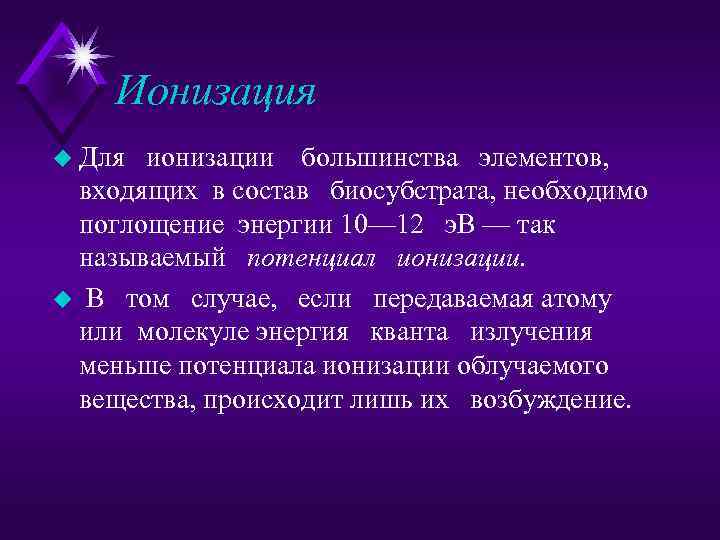 Ионизация

Для ионизации большинства элементов, входящих в состав биосубстрата, необходимо поглощение энергии 10—12 эВ — так называемый потенциал ионизации.

В том случае, если передаваемая атому или молекуле энергия кванта излучения меньше потенциала ионизации облучаемого вещества, происходит лишь их возбуждение.